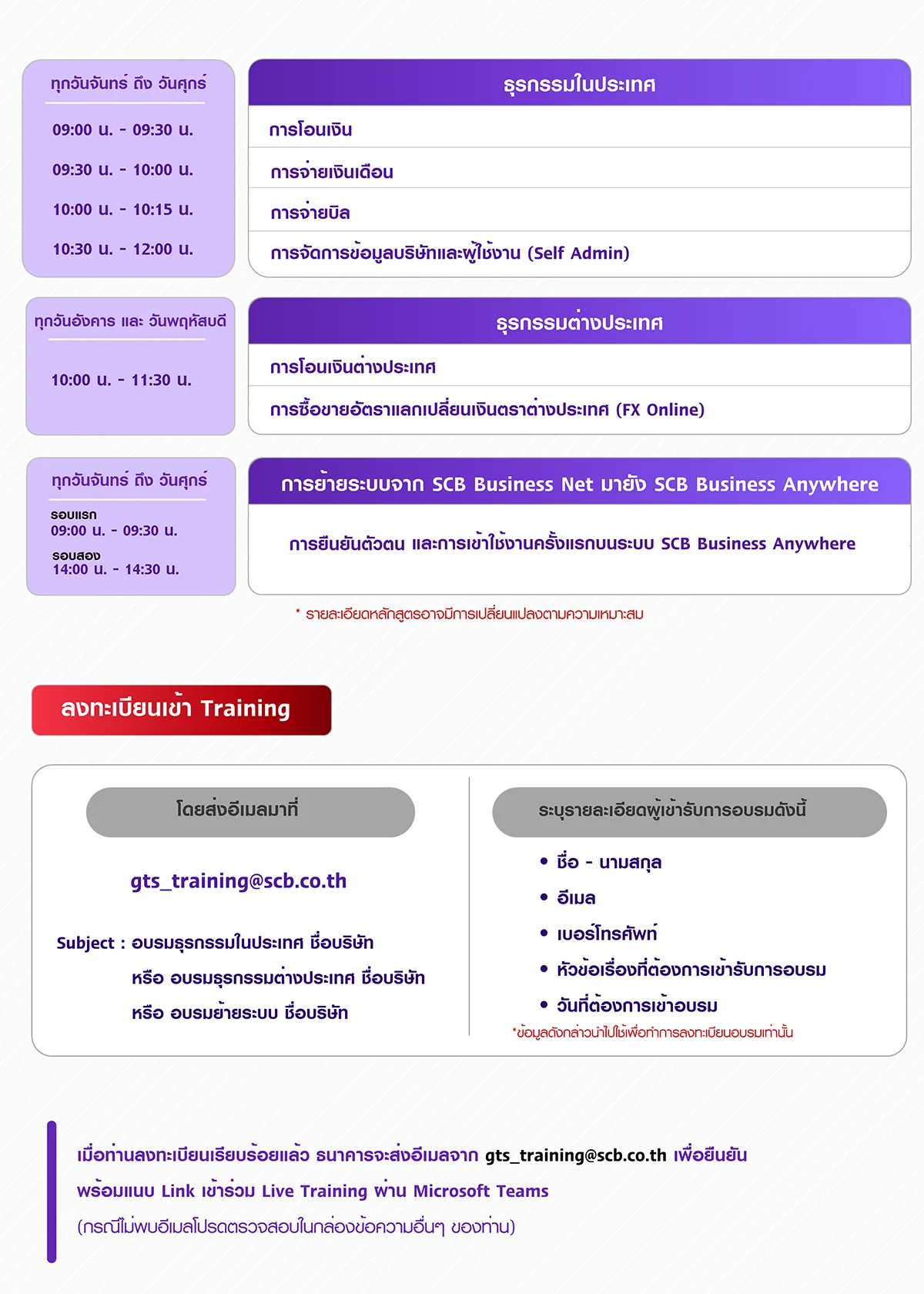 ทุกวันจันทร์ ถึง วันศุกร์

09:00 น. - 09:30 น.

09:30 น. - 10:00 น.

10:00 น. - 10:15 น.

10:30 น. - 12:00 น.

ธุรกรรมในประเทศ

การโอนเงิน

การจ่ายเงินเดือน

การจ่ายบิล

การจัดการข้อมูลบริษัทและผู้ใช้งาน (Self Admin)

ทุกวันอังคาร และ วันพฤหัสบดี

10:00 น. - 11:30 น.

ธุรกรรมต่างประเทศ

การโอนเงินต่างประเทศ

การซื้อขายอัตราแลกเปลี่ยนเงินตราต่างประเทศ (FX Online)

ทุกวันจันทร์ ถึง วันศุกร์

รอบแรก
09:00 น. - 09:30 น.

รอบสอง
14:00 น. - 14:30 น.

การย้ายระบบจาก SCB Business Net มายัง SCB Business Anywhere

การยืนยันตัวตน และการเข้าใช้งานครั้งแรกบนระบบ SCB Business Anywhere

* รายละเอียดหลักสูตรอาจมีการเปลี่ยนแปลงตามความเหมาะสม

ลงทะเบียนเข้า Training

โดยส่งอีเมลมาที่

gts_training@scb.co.th

Subject : อบรมธุรกรรมในประเทศ ชื่อบริษัท
หรือ อบรมธุรกรรมต่างประเทศ ชื่อบริษัท
หรือ อบรมย้ายระบบ ชื่อบริษัท

ระบุรายละเอียดผู้เข้ารับการอบรมดังนี้

• ชื่อ - นามสกุล
• อีเมล
• เบอร์โทรศัพท์
• หัวข้อเรื่องที่ต้องการเข้ารับการอบรม
• วันที่ต้องการเข้าอบรม

*ข้อมูลดังกล่าวนำไปใช้เพื่อทำการลงทะเบียนอบรมเท่านั้น

เมื่อท่านลงทะเบียนเรียบร้อยแล้ว ธนาคารจะส่งอีเมลจาก gts_training@scb.co.th เพื่อยืนยัน พร้อมแนบ Link เข้าร่วม Live Training ผ่าน Microsoft Teams
(กรณีไม่พบอีเมลโปรดตรวจสอบในกล่องข้อความอื่นๆ ของท่าน)